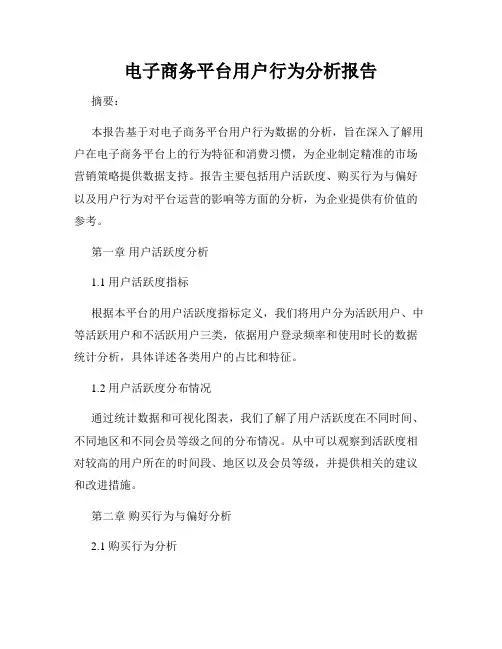 电子商务平台用户行为分析报告

摘要：

本报告基于对电子商务平台用户行为数据的分析，旨在深入了解用户在电子商务平台上的行为特征和消费习惯，为企业制定精准的市场营销策略提供数据支持。报告主要包括用户活跃度、购买行为与偏好以及用户行为对平台运营的影响等方面的分析，为企业提供有价值的参考。

第一章 用户活跃度分析

1.1 用户活跃度指标

根据本平台的用户活跃度指标定义，我们将用户分为活跃用户、中等活跃用户和不活跃用户三类，依据用户登录频率和使用时长的数据统计分析，具体详述各类用户的占比和特征。

1.2 用户活跃度分布情况

通过统计数据和可视化图表，我们了解了用户活跃度在不同时间、不同地区和不同会员等级之间的分布情况。从中可以观察到活跃度相对较高的用户所在的时间段、地区以及会员等级，并提供相关的建议和改进措施。

第二章 购买行为与偏好分析

2.1 购买行为分析